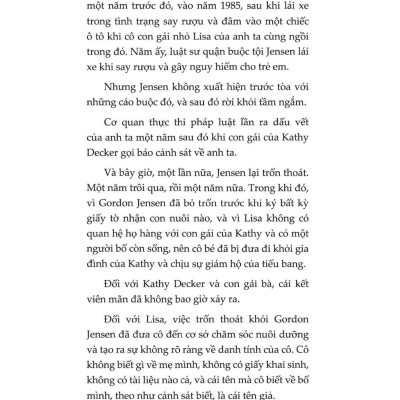 một năm trước đó, vào năm 1985, sau khi lái xe trong tình trạng say rượu và đâm vào một chiếc ô tô khi cô con gái nhỏ Lisa của anh ta cùng ngồi trong đó. Năm ấy, luật sư quận buộc tội Jensen lái xe khi say rượu và gây nguy hiểm cho trẻ em.

Nhưng Jensen không xuất hiện trước tòa với những cáo buộc đó, và sau đó rời khỏi tầm ngắm.

Cơ quan thực thi pháp luật lần ra dấu vết của anh ta một năm sau đó khi con gái của Kathy Decker gọi báo cảnh sát về anh ta.

Và bây giờ, một lần nữa, Jensen lại trốn thoát. Một năm trôi qua, rồi một năm nữa. Trong khi đó, vì Gordon Jensen đã bỏ trốn trước khi ký bất kỳ giấy tờ nhận con nuôi nào, và vì Lisa không có quan hệ họ hàng với con gái của Kathy và có một người bố còn sống, nên cô bé đã bị đưa đi khỏi gia đình của Kathy và chịu sự giám hộ của tiểu bang.

Đối với Kathy Decker và con gái bà, cái kết viên mãn đã không bao giờ xảy ra.

Đối với Lisa, việc trốn thoát khỏi Gordon Jensen đã đưa cô đến cơ sở chăm sóc nuôi dưỡng và tạo ra sự không rõ ràng về danh tính của cô. Cô không biết gì về mẹ mình, không có giấy khai sinh, không có tài liệu nào cả, và cái tên mà cô biết về bố mình, theo như cảnh sát biết, là cái tên giả.